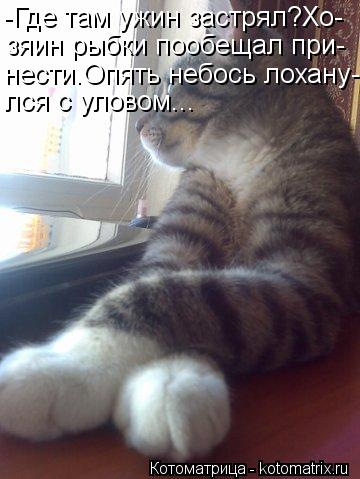 -Где там ужин застрял?Хозяин рыбки пообещал принести.Опять небось лоханулся с уловом...

Котоматрица - kotomatrix.ru